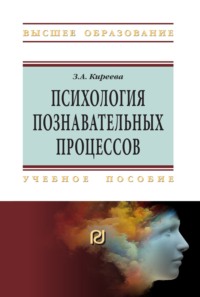 ВЫСШЕЕ ОБРАЗОВАНИЕ

З.А. Киреева

ПСИХОЛОГИЯ ПОЗНАВАТЕЛЬНЫХ ПРОЦЕССОВ

УЧЕБНОЕ ПОСОБИЕ